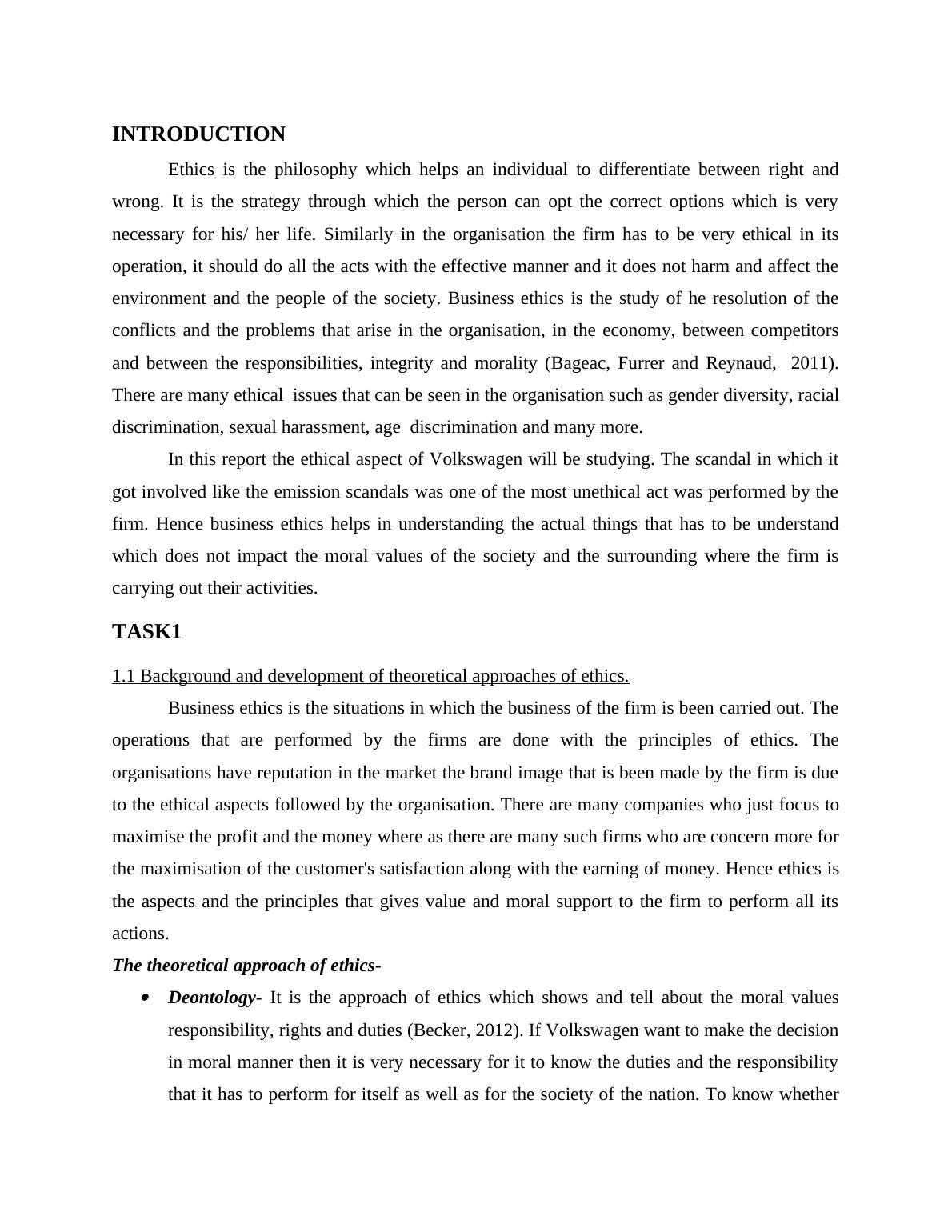 INTRODUCTION

Ethics is the philosophy which helps an individual to differentiate between right and wrong. It is the strategy through which the person can opt the correct options which is very necessary for his/ her life. Similarly in the organisation the firm has to be very ethical in its operation, it should do all the acts with the effective manner and it does not harm and affect the environment and the people of the society. Business ethics is the study of he resolution of the conflicts and the problems that arise in the organisation, in the economy, between competitors and between the responsibilities, integrity and morality (Bageac, Furrer and Reynaud, 2011). There are many ethical issues that can be seen in the organisation such as gender diversity, racial discrimination, sexual harassment, age discrimination and many more.

In this report the ethical aspect of Volkswagen will be studying. The scandal in which it got involved like the emission scandals was one of the most unethical act was performed by the firm. Hence business ethics helps in understanding the actual things that has to be understand which does not impact the moral values of the society and the surrounding where the firm is carrying out their activities.

TASK1

1.1 Background and development of theoretical approaches of ethics.

Business ethics is the situations in which the business of the firm is been carried out. The operations that are performed by the firms are done with the principles of ethics. The organisations have reputation in the market the brand image that is been made by the firm is due to the ethical aspects followed by the organisation. There are many companies who just focus to maximise the profit and the money where as there are many such firms who are concern more for the maximisation of the customer's satisfaction along with the earning of money. Hence ethics is the aspects and the principles that gives value and moral support to the firm to perform all its actions.

The theoretical approach of ethics-

• Deontology- It is the approach of ethics which shows and tell about the moral values responsibility, rights and duties (Becker, 2012). If Volkswagen want to make the decision in moral manner then it is very necessary for it to know the duties and the responsibility that it has to perform for itself as well as for the society of the nation. To know whether